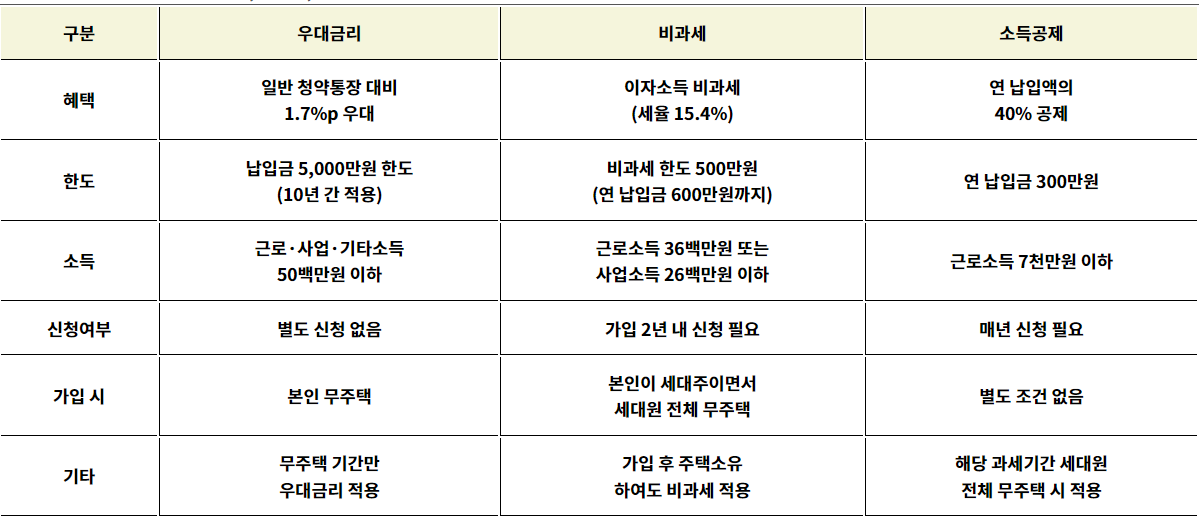 | 구분 | 우대금리 | 비과세 | 소득공제 |
|---|---|---|---|
| 혜택 | 일반 청약통장 대비 1.7%p 우대 | 이자소득 비과세 (세율 15.4%) | 연 납입액의 40% 공제 |
| 한도 | 납입금 5,000만원 한도 (10년 간 적용) | 비과세 한도 500만원 (연 납입금 600만원까지) | 연 납입금 300만원 |
| 소득 | 근로·사업·기타소득 50백만원 이하 | 근로소득 36백만원 또는 사업소득 26백만원 이하 | 근로소득 7천만원 이하 |
| 신청여부 | 별도 신청 없음 | 가입 2년 내 신청 필요 | 매년 신청 필요 |
| 가입 시 | 본인 무주택 | 본인이 세대주이면서 세대원 전체 무주택 | 별도 조건 없음 |
| 기타 | 무주택 기간만 우대금리 적용 | 가입 후 주택소유 하여도 비과세 적용 | 해당 과세기간 세대원 전체 무주택 시 적용 |